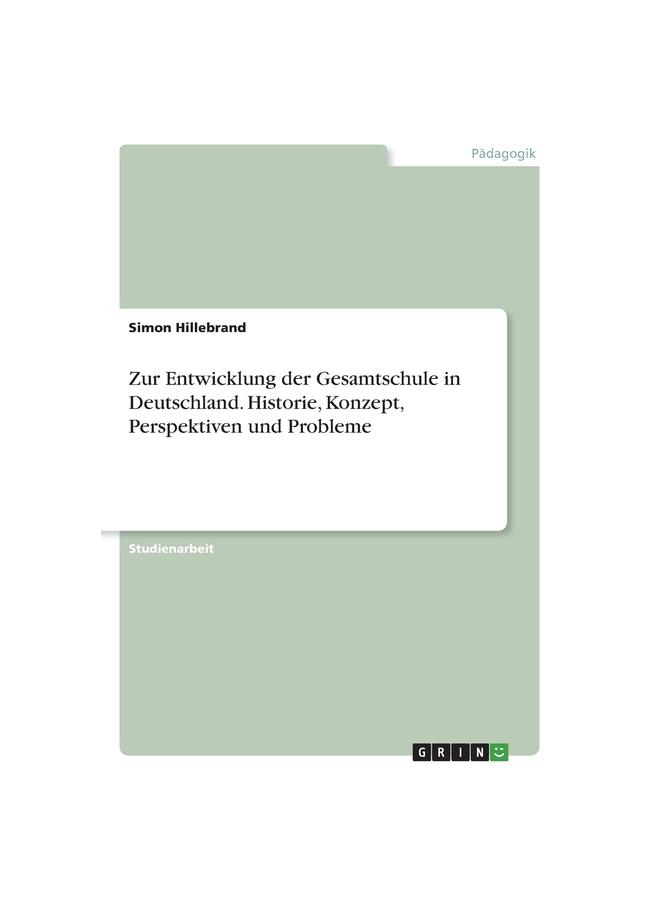 Pädagogik

Simon Hillebrand

Zur Entwicklung der Gesamtschule in Deutschland. Historie, Konzept, Perspektiven und Probleme

Studienarbeit

GRIN